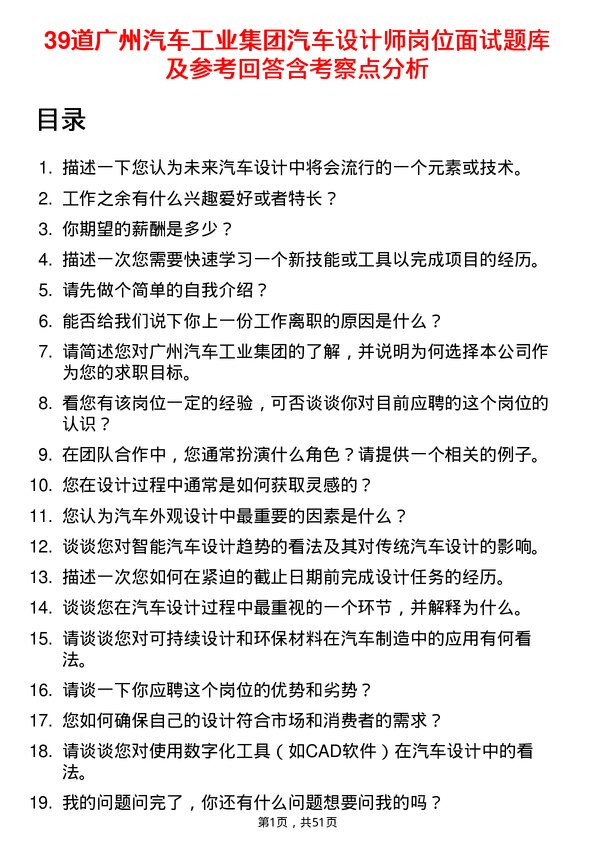 39道广州汽车工业集团汽车设计师岗位面试题库及参考回答含考察点分析

目录

1. 描述一下您认为未来汽车设计中将会流行的一个元素或技术。
2. 工作之余有什么兴趣爱好或者特长？
3. 你期望的薪酬是多少？
4. 描述一次您需要快速学习一个新技能或工具以完成项目的经历。
5. 请先做个简单的自我介绍？
6. 能否给我们说下你上一份工作离职的原因是什么？
7. 请简述您对广州汽车工业集团的了解，并说明为何选择本公司作为您的求职目标。
8. 看您有该岗位一定的经验，可否谈谈你对目前应聘的这个岗位的认识？
9. 在团队合作中，您通常扮演什么角色？请提供一个相关的例子。
10. 您在设计过程中通常是如何获取灵感的？
11. 您认为汽车外观设计中最重要的因素是什么？
12. 谈谈您对智能汽车设计趋势的看法及其对传统汽车设计的影响。
13. 描述一次您如何在紧迫的截止日期前完成设计任务的经历。
14. 谈谈您在汽车设计过程中最重视的一个环节，并解释为什么。
15. 请谈谈您对可持续设计和环保材料在汽车制造中的应用有何看法。
16. 请谈一下你应聘这个岗位的优势和劣势？
17. 您如何确保自己的设计符合市场和消费者的需求？
18. 请谈谈您对使用数字化工具（如CAD软件）在汽车设计中的看法。
19. 我的问题问完了，你还有什么问题想要问我的吗？

第1页，共51页